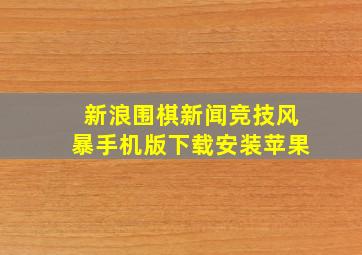 新浪围棋新闻竞技风暴手机版下载安装苹果